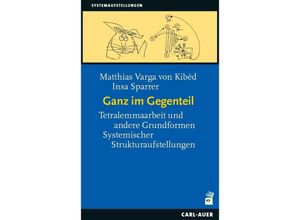 SYSTEMAUFSTELLUNGEN

Matthias Varga von Kibéd
Insa Sparrer

Ganz im Gegenteil

Tetralemmaarbeit und andere Grundformen Systemischer Strukturaufstellungen

CARL-AUER